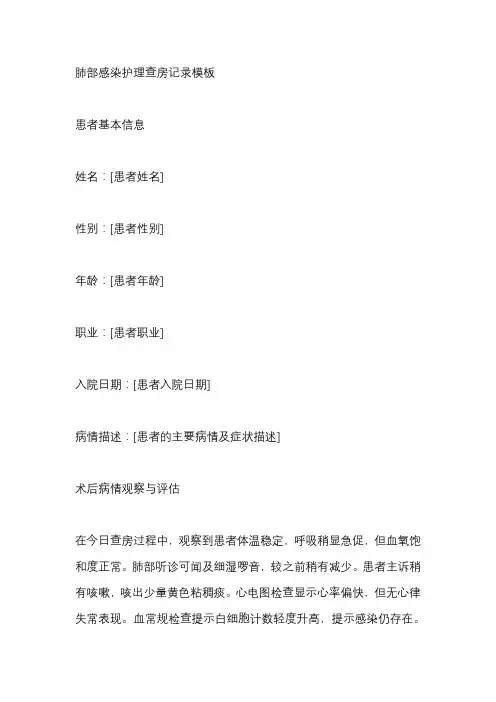 肺部感染护理查房记录模板

患者基本信息

姓名：[患者姓名]

性别：[患者性别]

年龄：[患者年龄]

职业：[患者职业]

入院日期：[患者入院日期]

病情描述：[患者的主要病情及症状描述]

术后病情观察与评估

在今日查房过程中，观察到患者体温稳定，呼吸稍显急促，但血氧饱和度正常。肺部听诊可闻及细湿啰音，较之前稍有减少。患者主诉稍有咳嗽，咳出少量黄色粘稠痰。心电图检查显示心率偏快，但无心律失常表现。血常规检查提示白细胞计数轻度升高，提示感染仍存在。